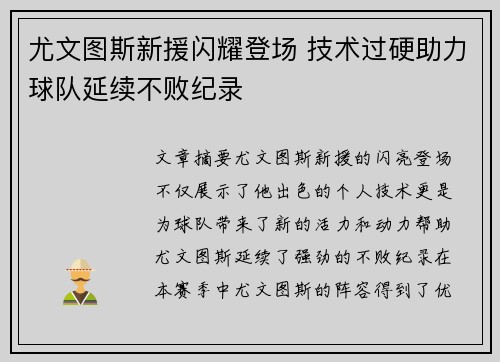 尤文图斯新援闪耀登场 技术过硬助力球队延续不败纪录

文章摘要尤文图斯新援的闪亮登场不仅展示了他出色的个人技术更是为球队带来了新的活力和动力帮助尤文图斯延续了强劲的不败纪录在本赛季中尤文图斯的阵容得到了优